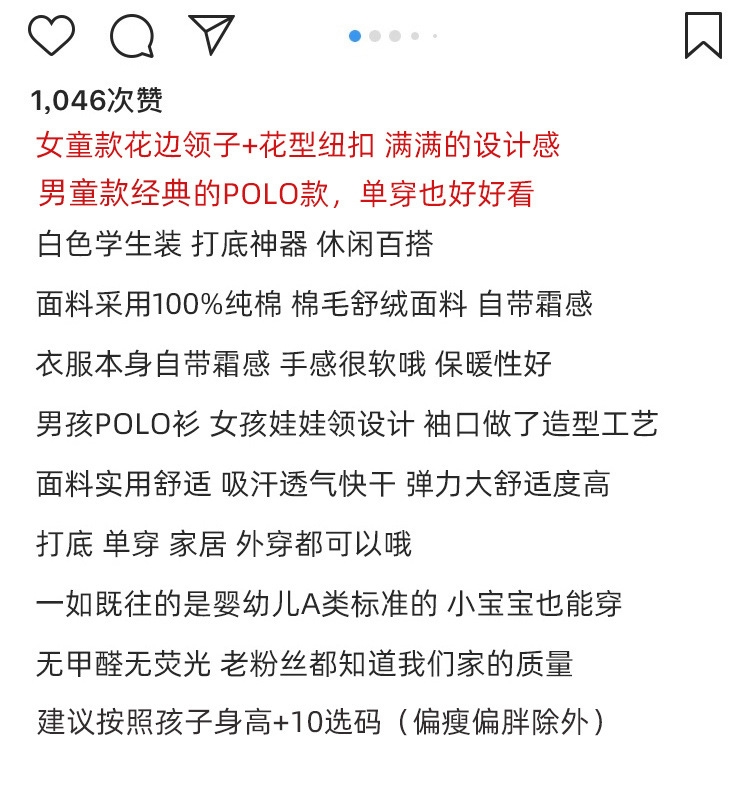 1,046次赞

女童款花边领子+花型纽扣 满满的设计感

男童款经典的POLO款，单穿也好好看

白色学生装 打底神器 休闲百搭

面料采用100%纯棉 棉毛舒绒面料 自带霜感

衣服本身自带霜感 手感很软哦 保暖性好

男孩POLO衫 女孩娃娃领设计 袖口做了造型工艺

面料实用舒适 吸汗透气快干 弹力大舒适度高

打底 单穿 家居 外穿都可以哦

一如既往的是婴幼儿A类标准的 小宝宝也能穿

无甲醛无荧光 老粉丝都知道我们家的质量

建议按照孩子身高+10选码（偏瘦偏胖除外）